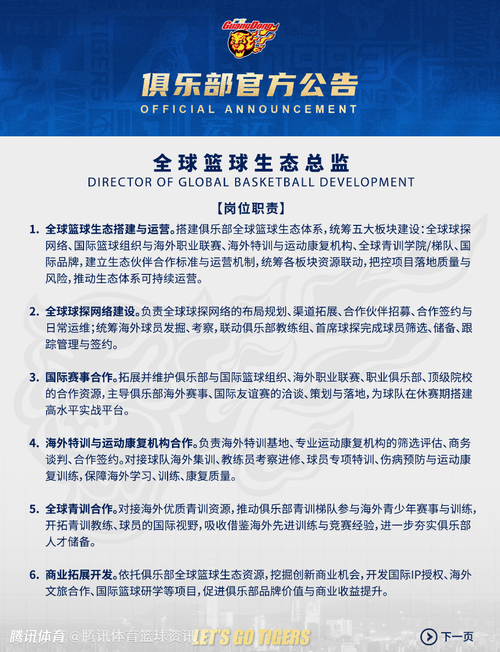 GuangDong

俱乐部官方公告
OFFICIAL ANNOUNCEMENT

全球篮球生态总监
DIRECTOR OF GLOBAL BASKETBALL DEVELOPMENT

【岗位职责】

1. 全球篮球生态搭建与运营。搭建俱乐部全球篮球生态体系，统筹五大板块建设：全球球探网络、国际篮球组织与海外职业联赛、海外特训与运动康复机构、全球青训学院/梯队、国际品牌，建立生态伙伴合作标准与运营机制，统筹各板块资源联动，把控项目落地质量与风险，推动生态体系可持续运营。

2. 全球球探网络建设。负责全球球探网络的布局规划、渠道拓展、合作伙伴招募、合作签约与日常运维；统筹海外球员发掘、考察，联动俱乐部教练组、首席球探完成球员筛选、储备、跟踪管理与签约。

3. 国际赛事合作。拓展并维护俱乐部与国际篮球组织、海外职业联赛、职业俱乐部、顶级院校的合作资源，主导俱乐部海外赛事、国际友谊赛的洽谈、策划与落地，为球队在休赛期搭建高水平实战平台。

4. 海外特训与运动康复机构合作。负责海外特训基地、专业运动康复机构的筛选评估、商务谈判、合作签约。对接球队海外集训、教练员考察进修、球员专项特训、伤病预防与运动康复训练，保障海外学习、训练、康复质量。

5. 全球青训合作。对接海外优质青训资源，推动俱乐部青训梯队参与海外青少年赛事与训练，开拓青训教练、球员的国际视野，吸收借鉴海外先进训练与竞赛经验，进一步夯实俱乐部人才储备。

6. 商业拓展开发。依托俱乐部全球篮球生态资源，挖掘创新商业机会，开发国际IP授权、海外文旅合作、国际篮球研学等项目，促进俱乐部品牌价值与商业收益提升。

腾讯体育 @腾讯体育篮球资讯 LET'S GO TIGERS

下一页